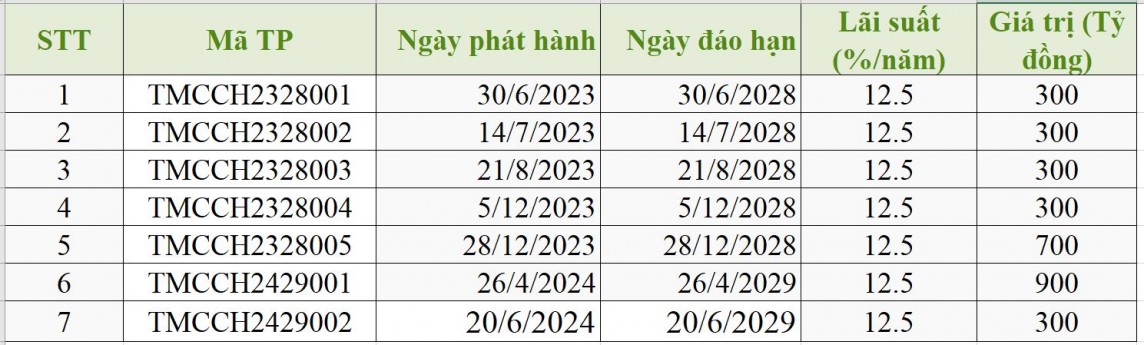 | STT | Mã TP | Ngày phát hành | Ngày đáo hạn | Lãi suất (%/năm) | Giá trị (Tỷ đồng) |
|---|---|---|---|---|---|
| 1 | TMCCH2328001 | 30/6/2023 | 30/6/2028 | 12.5 | 300 |
| 2 | TMCCH2328002 | 14/7/2023 | 14/7/2028 | 12.5 | 300 |
| 3 | TMCCH2328003 | 21/8/2023 | 21/8/2028 | 12.5 | 300 |
| 4 | TMCCH2328004 | 5/12/2023 | 5/12/2028 | 12.5 | 300 |
| 5 | TMCCH2328005 | 28/12/2023 | 28/12/2028 | 12.5 | 700 |
| 6 | TMCCH2429001 | 26/4/2024 | 26/4/2029 | 12.5 | 900 |
| 7 | TMCCH2429002 | 20/6/2024 | 20/6/2029 | 12.5 | 300 |